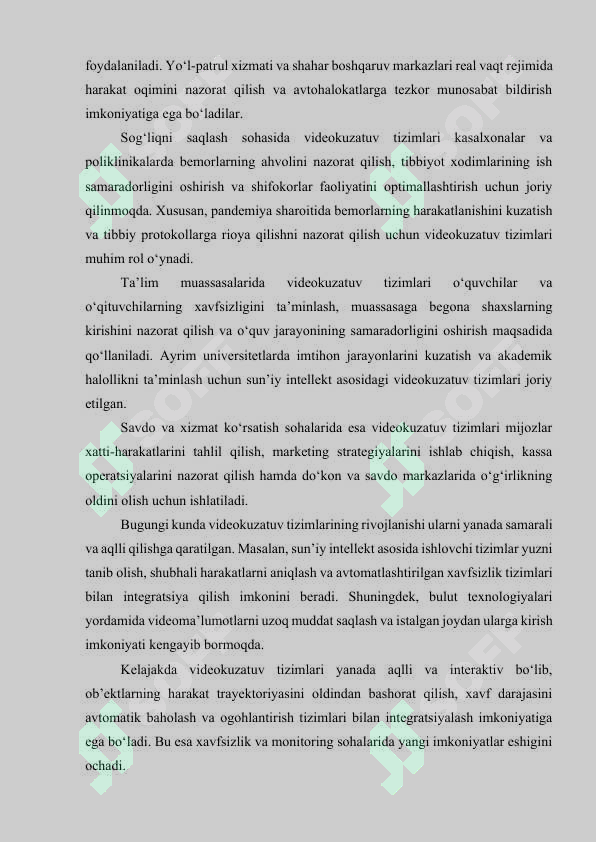 foydalaniladi. Yo‘l-patrul xizmati va shahar boshqaruv markazlari real vaqt rejimida harakat oqimini nazorat qilish va avtohalokatlarga tezkor munosabat bildirish imkoniyatiga ega bo‘ladilar.

Sog‘liqni saqlash sohasida videokuzatuv tizimlari kasalxonalar va poliklinikalarda bemorlarning ahvolini nazorat qilish, tibbiyot xodimlarining ish samaradorligini oshirish va shifokorlar faoliyatini optimallashtirish uchun joriy qilinmoqda. Xususan, pandemiya sharoitida bemorlarning harakatlanishini kuzatish va tibbiy protokollarga rioya qilishni nazorat qilish uchun videokuzatuv tizimlari muhim rol o‘ynadi.

Ta’lim muassasalarida videokuzatuv tizimlari o‘quvchilar va o‘qituvchilarning xavfsizligini ta’minlash, muassasaga begona shaxslarning kirishini nazorat qilish va o‘quv jarayonining samaradorligini oshirish maqsadida qo‘llaniladi. Ayrim universitetlarda imtihon jarayonlarini kuzatish va akademik halollikni ta’minlash uchun sun’iy intellekt asosidagi videokuzatuv tizimlari joriy etilgan.

Savdo va xizmat ko‘rsatish sohalarida esa videokuzatuv tizimlari mijozlar xatti-harakatlarini tahlil qilish, marketing strategiyalarini ishlab chiqish, kassa operatsiyalarini nazorat qilish hamda do‘kon va savdo markazlarida o‘g‘irlikning oldini olish uchun ishlatiladi.

Bugungi kunda videokuzatuv tizimlarining rivojlanishi ularni yanada samarali va aqlli qilishga qaratilgan. Masalan, sun’iy intellekt asosida ishlovchi tizimlar yuzni tanib olish, shubhali harakatlarni aniqlash va avtomatlashtirilgan xavfsizlik tizimlari bilan integratsiya qilish imkonini beradi. Shuningdek, bulut texnologiyalari yordamida videoma’lumotlarni uzoq muddat saqlash va istalgan joydan ularga kirish imkoniyati kengayib bormoqda.

Kelajakda videokuzatuv tizimlari yanada aqlli va interaktiv bo‘lib, ob’ektlarning harakat trayektoriyasini oldindan bashorat qilish, xavf darajasini avtomatik baholash va ogohlantirish tizimlari bilan integratsiyalash imkoniyatiga ega bo‘ladi. Bu esa xavfsizlik va monitoring sohalarida yangi imkoniyatlar eshigini ochadi.